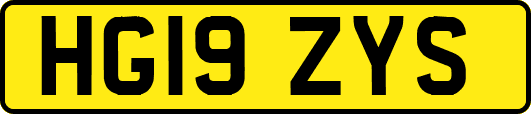 HG19 ZYS